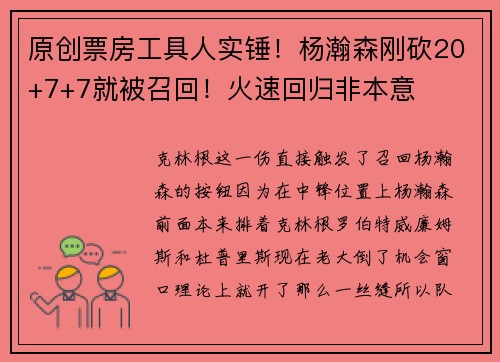 原创票房工具人实锤！杨瀚森刚砍20+7+7就被召回！火速回归非本意

克林根这一伤直接触发了召回杨瀚森的按钮因为在中锋位置上杨瀚森前面本来排着克林根罗伯特威廉姆斯和杜普里斯现在老大倒了机会窗口理论上就开了那么一丝缝所以队